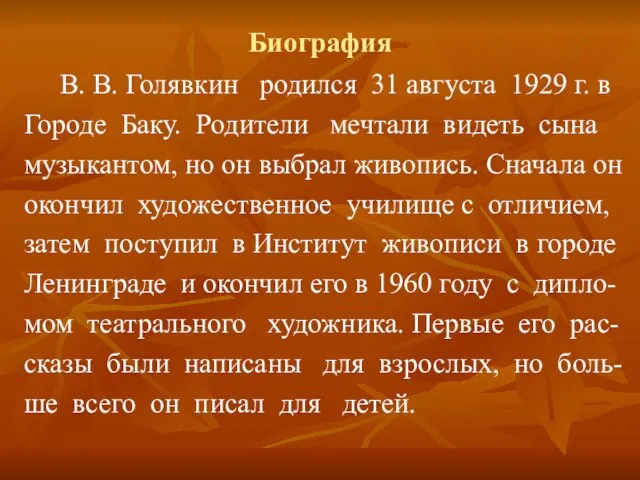 Биография

В. В. Голявкин родился 31 августа 1929 г. в Городе Баку. Родители мечтали видеть сына музыкантом, но он выбрал живопись. Сначала он окончил художественное училище с отличием, затем поступил в Институт живописи в городе Ленинграде и окончил его в 1960 году с дипломом театрального художника. Первые его рассказы были написаны для взрослых, но больше всего он писал для детей.